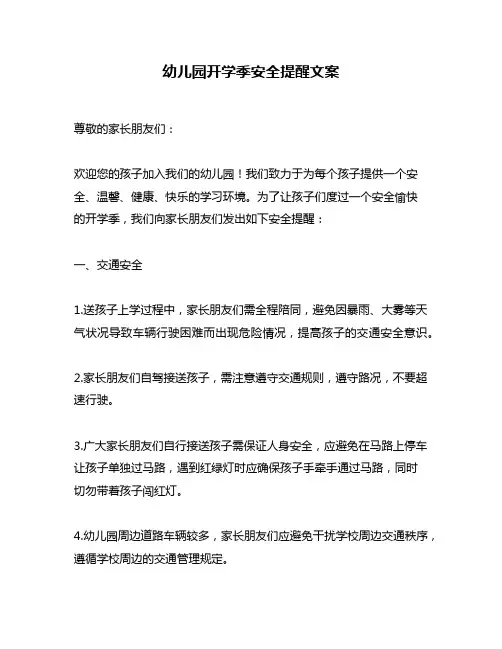 幼儿园开学季安全提醒文案

尊敬的家长朋友们：

欢迎您的孩子加入我们的幼儿园！我们致力于为每个孩子提供一个安全、温馨、健康、快乐的学习环境。为了让孩子们度过一个安全愉快的开学季，我们向家长朋友们发出如下安全提醒：

一、交通安全

1.送孩子上学过程中，家长朋友们需全程陪同，避免因暴雨、大雾等天气状况导致车辆行驶困难而出现危险情况，提高孩子的交通安全意识。

2.家长朋友们自驾接送孩子，需注意遵守交通规则，遵守路况，不要超速行驶。

3.广大家长朋友们自行接送孩子需保证人身安全，应避免在马路上停车让孩子单独过马路，遇到红绿灯时应确保孩子手牵手通过马路，同时切勿带着孩子闯红灯。

4.幼儿园周边道路车辆较多，家长朋友们应避免干扰学校周边交通秩序，遵循学校周边的交通管理规定。